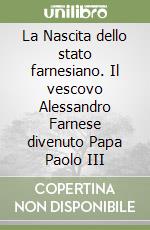 unilibro

La Nascita dello stato farnesiano. Il vescovo Alessandro Farnese divenuto Papa Paolo III

COPERTINA NON DISPONIBILE